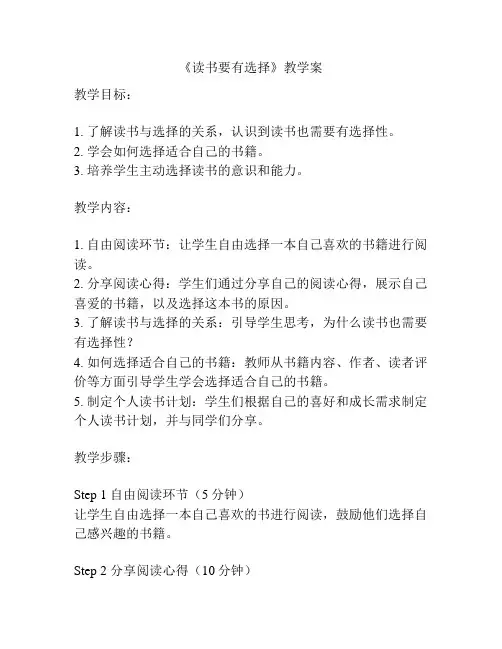 《读书要有选择》教学案

教学目标：

1. 了解读书与选择的关系，认识到读书也需要有选择性。
2. 学会如何选择适合自己的书籍。
3. 培养学生主动选择读书的意识和能力。

教学内容：

1. 自由阅读环节：让学生自由选择一本自己喜欢的书籍进行阅读。
2. 分享阅读心得：学生们通过分享自己的阅读心得，展示自己喜爱的书籍，以及选择这本书的原因。
3. 了解读书与选择的关系：引导学生思考，为什么读书也需要有选择性？
4. 如何选择适合自己的书籍：教师从书籍内容、作者、读者评价等方面引导学生学会选择适合自己的书籍。
5. 制定个人读书计划：学生们根据自己的喜好和成长需求制定个人读书计划，并与同学们分享。

教学步骤：

Step 1 自由阅读环节（5 分钟）
让学生自由选择一本自己喜欢的书进行阅读，鼓励他们选择自己感兴趣的书籍。

Step 2 分享阅读心得（10 分钟）